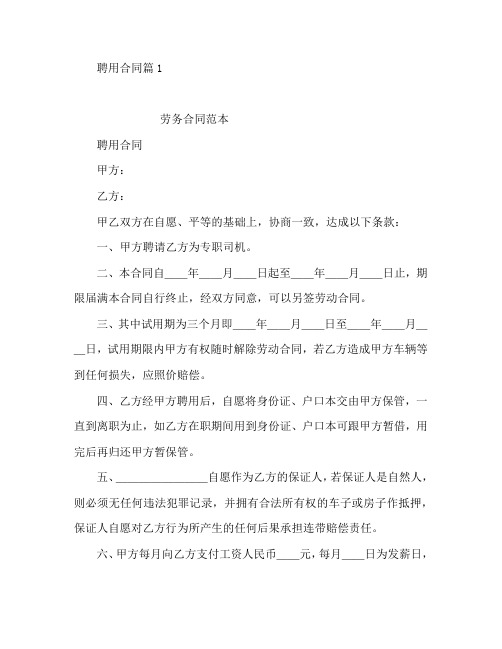 聘用合同篇 1

劳务合同范本

聘用合同

甲方：

乙方：

甲乙双方在自愿、平等的基础上，协商一致，达成以下条款：

一、甲方聘请乙方为专职司机。

二、本合同自____年____月____日起至____年____月____日止，期限届满本合同自行终止，经双方同意，可以另签劳动合同。

三、其中试用期为三个月即____年____月____日至____年____月____日，试用期限内甲方有权随时解除劳动合同，若乙方造成甲方车辆等到任何损失，应照价赔偿。

四、乙方经甲方聘用后，自愿将身份证、户口本交由甲方保管，一直到离职为止，如乙方在职期间用到身份证、户口本可跟甲方暂借，用完后再归还甲方暂保管。

五、________________自愿作为乙方的保证人，若保证人是自然人，则必须无任何违法犯罪记录，并拥有合法所有权的车子或房子作抵押，保证人自愿对乙方行为所产生的任何后果承担连带赔偿责任。

六、甲方每月向乙方支付工资人民币____元，每月____日为发薪日，